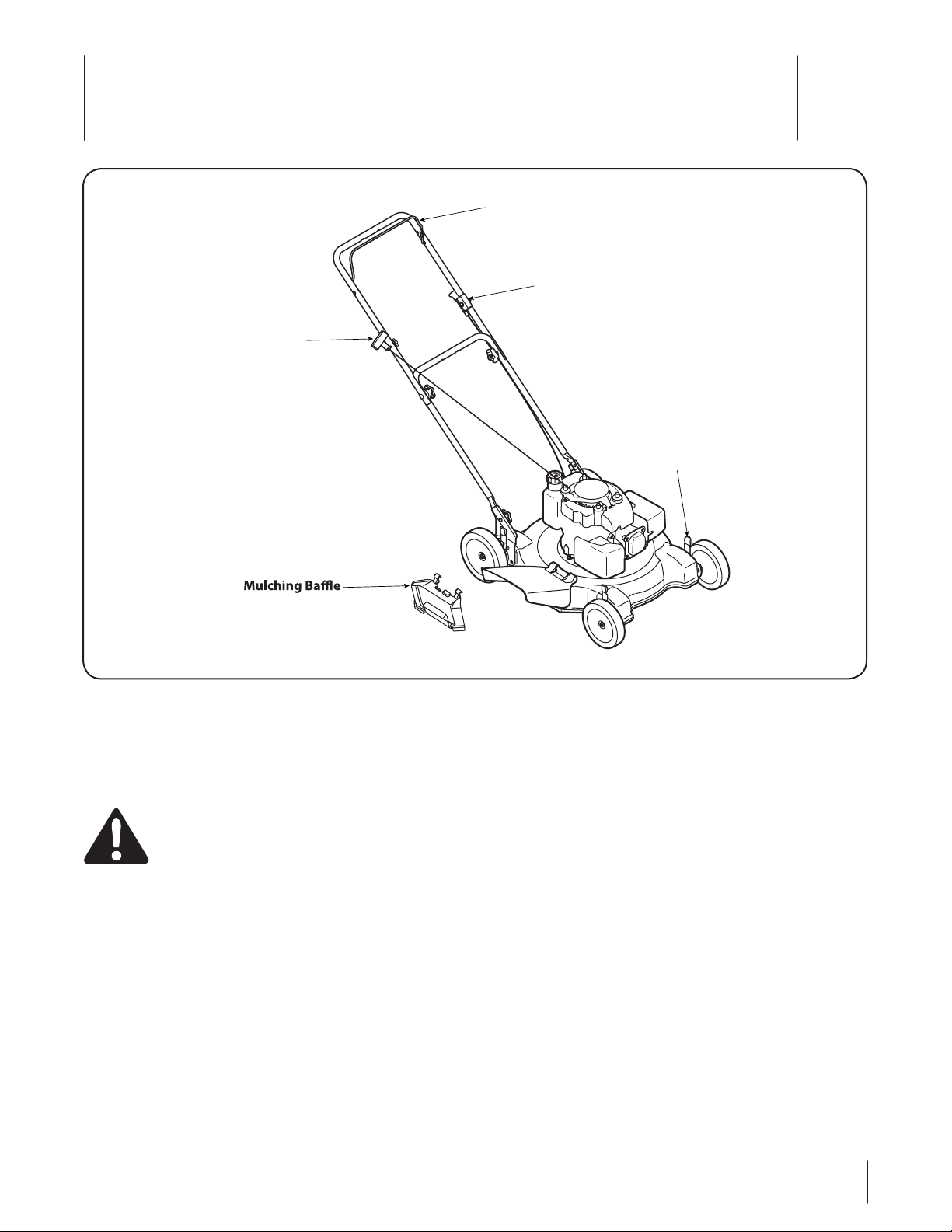 Mulching Baffle